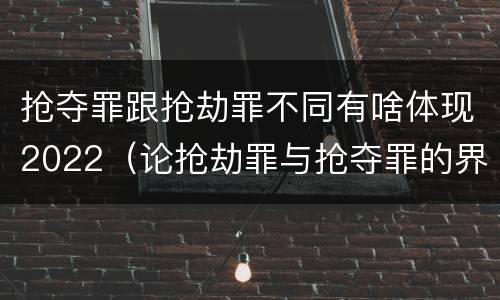 抢夺罪跟抢劫罪不同有啥体现2022（论抢劫罪与抢夺罪的界